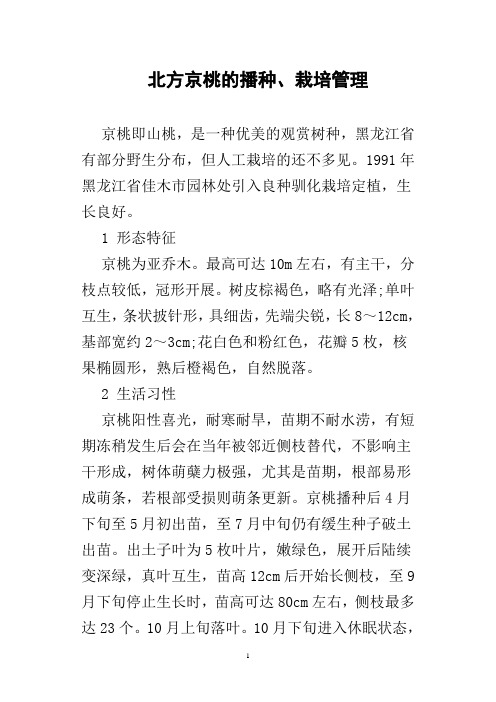 北方京桃的播种、栽培管理

京桃即山桃，是一种优美的观赏树种，黑龙江省有部分野生分布，但人工栽培的还不多见。1991年黑龙江省佳木市园林处引入良种驯化栽培定植，生长良好。

1 形态特征

京桃为亚乔木。最高可达10m左右，有主干，分枝点较低，冠形开展。树皮棕褐色，略有光泽;单叶互生，条状披针形，具细齿，先端尖锐，长8～12cm，基部宽约2～3cm;花白色和粉红色，花瓣5枚，核果椭圆形，熟后橙褐色，自然脱落。

2 生活习性

京桃阳性喜光，耐寒耐旱，苗期不耐水涝，有短期冻稍发生后会在当年被邻近侧枝替代，不影响主干形成，树体萌蘖力极强，尤其是苗期，根部易形成萌条，若根部受损则萌条更新。京桃播种后4月下旬至5月初出苗，至7月中旬仍有缓生种子破土出苗。出土子叶为5枚叶片，嫩绿色，展开后陆续变深绿，真叶互生，苗高12cm后开始长侧枝，至9月下旬停止生长时，苗高可达80cm左右，侧枝最多达23个。10月上旬落叶。10月下旬进入休眠状态，

1